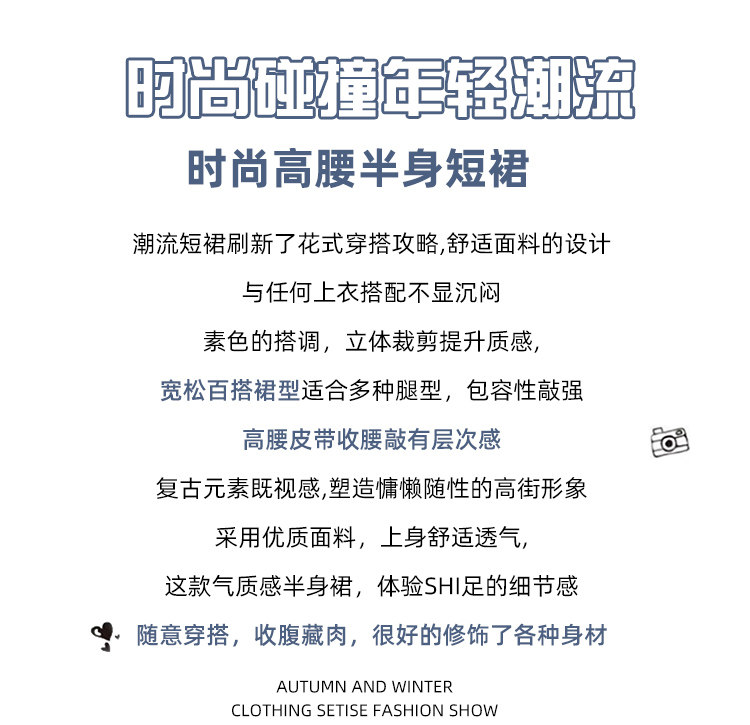 时尚碰撞年轻潮流

时尚高腰半身短裙

潮流短裙刷新了花式穿搭攻略,舒适面料的设计

与任何上衣搭配不显沉闷

素色的搭调，立体裁剪提升质感,

宽松百搭裙型适合多种腿型，包容性敲强

高腰皮带收腰敲有层次感

复古元素既视感,塑造慵懒随性的高街形象

采用优质面料，上身舒适透气,

这款气质感半身裙，体验SHI足的细节感

随意穿搭，收腹藏肉，很好的修饰了各种身材

AUTUMN AND WINTER
CLOTHING SETISE FASHION SHOW